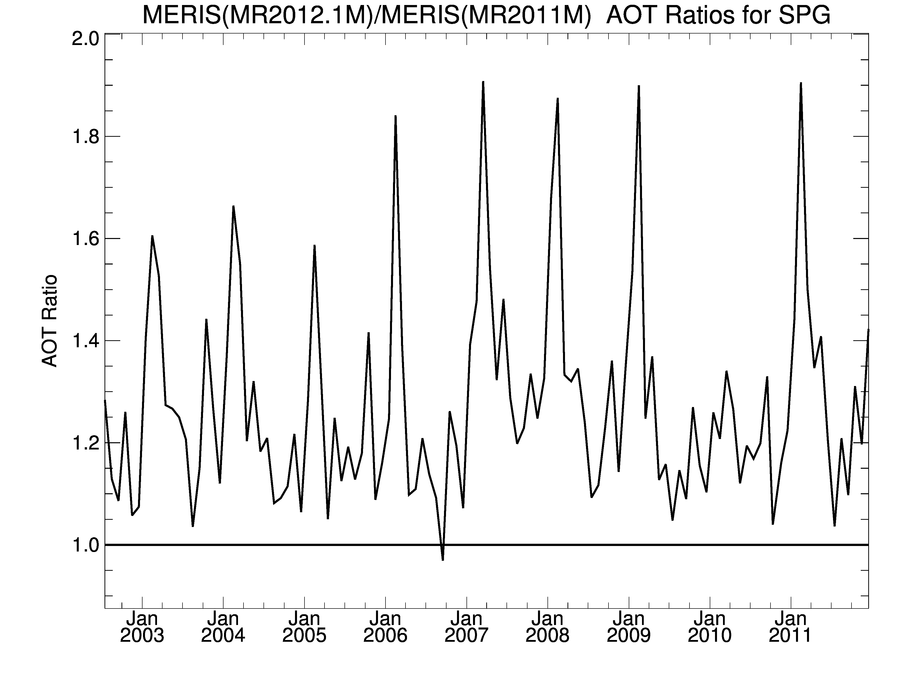 MERIS(MR2012.1M)/MERIS(MR2011M) AOT Ratios for SPG

AOT Ratio

2.0
1.8
1.6
1.4
1.2
1.0

Jan 2003
Jan 2004
Jan 2005
Jan 2006
Jan 2007
Jan 2008
Jan 2009
Jan 2010
Jan 2011